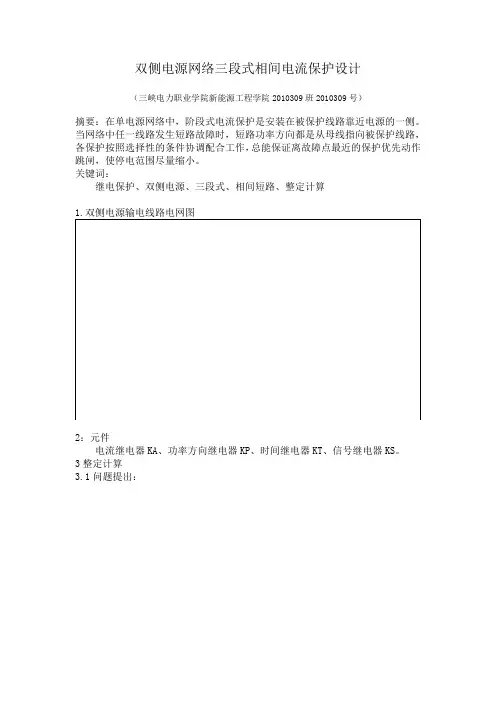 双侧电源网络三段式相间电流保护设计

（三峡电力职业学院新能源工程学院 2010309 班 2010309 号）

摘要：在单电源网络中，阶段式电流保护是安装在被保护线路靠近电源的一侧。当网络中任一线路发生短路故障时，短路功率方向都是从母线指向被保护线路，各保护按照选择性的条件协调配合工作，总能保证离故障点最近的保护优先动作跳闸，使停电范围尽量缩小。
关键词：
继电保护、双侧电源、三段式、相间短路、整定计算

1. 双侧电源输电线路电网图

2：元件
电流继电器 KA、功率方向继电器 KP、时间继电器 KT、信号继电器 KS。
3 整定计算
3.1 问题提出：